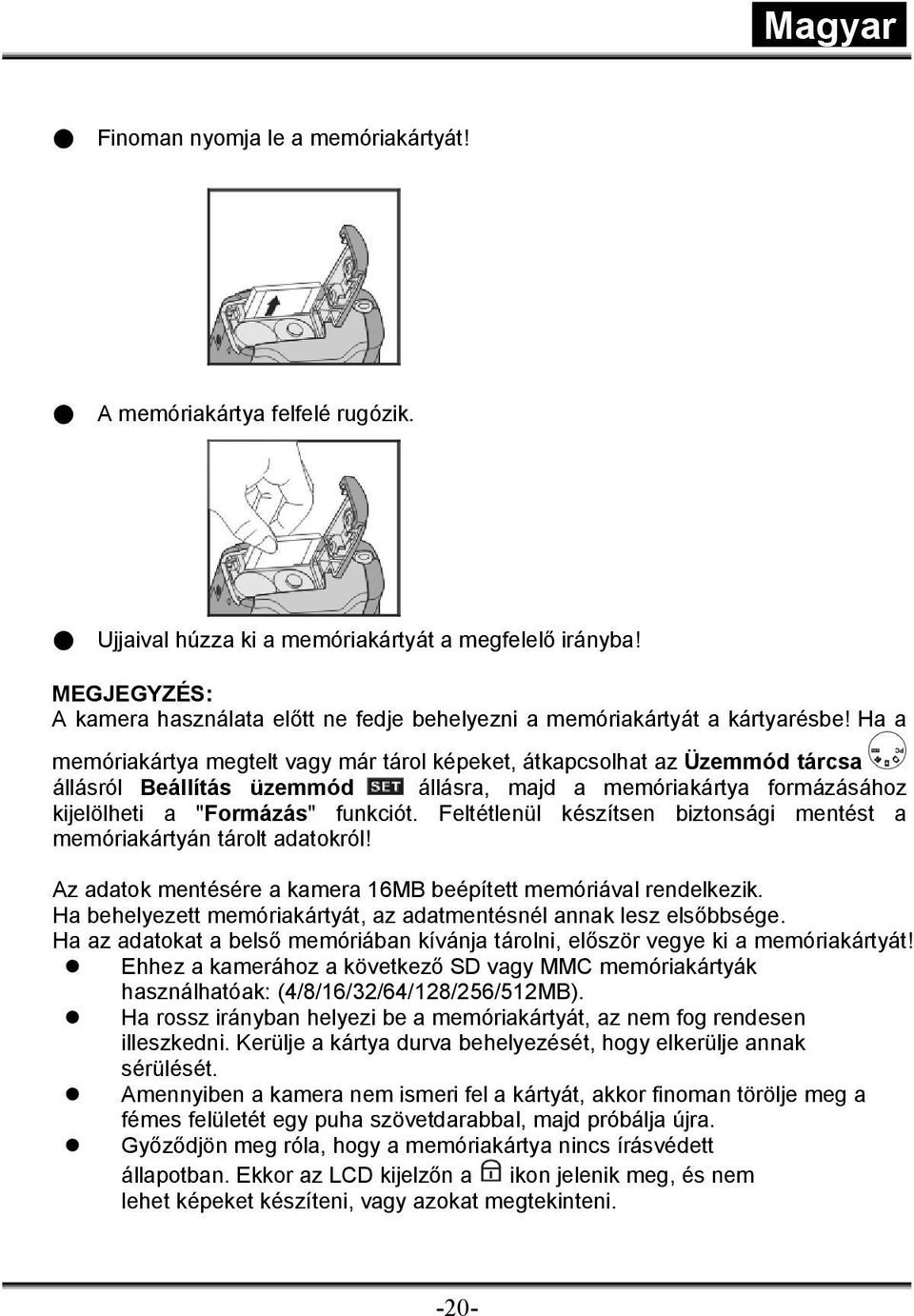 Magyar

● Finoman nyomja le a memóriakártyát!

● A memóriakártya felfelé rugózik.

● Ujjaival húzza ki a memóriakártyát a megfelelő irányba!

MEGJEGYZÉS:
A kamera használata előtt ne fedje behelyezni a memóriakártyát a kártyarésbe! Ha a memóriakártya megtelt vagy már tárol képeket, átkapcsolhat az Üzemmód tárcsa állásról Beállítás üzemmód SET állásra, majd a memóriakártya formázásához kijelölheti a "Formázás" funkciót. Feltétlenül készítsen biztonsági mentést a memóriakártyán tárolt adatokról!

Az adatok mentésére a kamera 16MB beépített memóriával rendelkezik.
Ha behelyezett memóriakártyát, az adatmentésnél annak lesz elsőbbsége.
Ha az adatokat a belső memóriában kívánja tárolni, először vegye ki a memóriakártyát!
● Ehhez a kamerához a következő SD vagy MMC memóriakártyák használhatóak: (4/8/16/32/64/128/256/512MB).
● Ha rossz irányban helyezi be a memóriakártyát, az nem fog rendesen illeszkedni. Kerülje a kártya durva behelyezését, hogy elkerülje annak sérülését.
● Amennyiben a kamera nem ismeri fel a kártyát, akkor finoman törölje meg a fémes felületét egy puha szövetdarabbal, majd próbálja újra.
● Győződjön meg róla, hogy a memóriakártya nincs írásvédett állapotban. Ekkor az LCD kijelzőn a ikon jelenik meg, és nem lehet képeket készíteni, vagy azokat megtekinteni.

-20-